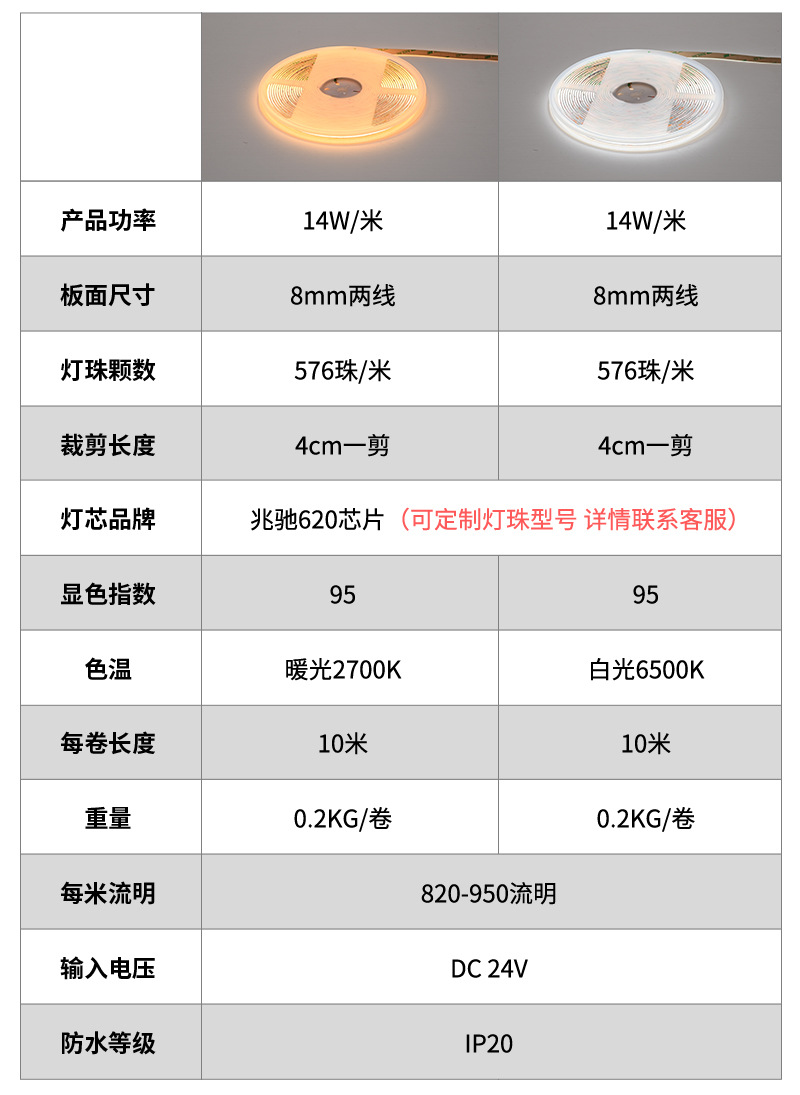 | | | |
|---|---|---|
| 产品功率 | 14W/米 | 14W/米 |
| 板面尺寸 | 8mm两线 | 8mm两线 |
| 灯珠颗数 | 576珠/米 | 576珠/米 |
| 裁剪长度 | 4cm一剪 | 4cm一剪 |
| 灯芯品牌 | 兆驰620芯片（可定制灯珠型号 详情联系客服） | |
| 显色指数 | 95 | 95 |
| 色温 | 暖光2700K | 白光6500K |
| 每卷长度 | 10米 | 10米 |
| 重量 | 0.2KG/卷 | 0.2KG/卷 |
| 每米流明 | 820-950流明 | |
| 输入电压 | DC 24V | |
| 防水等级 | IP20 | |